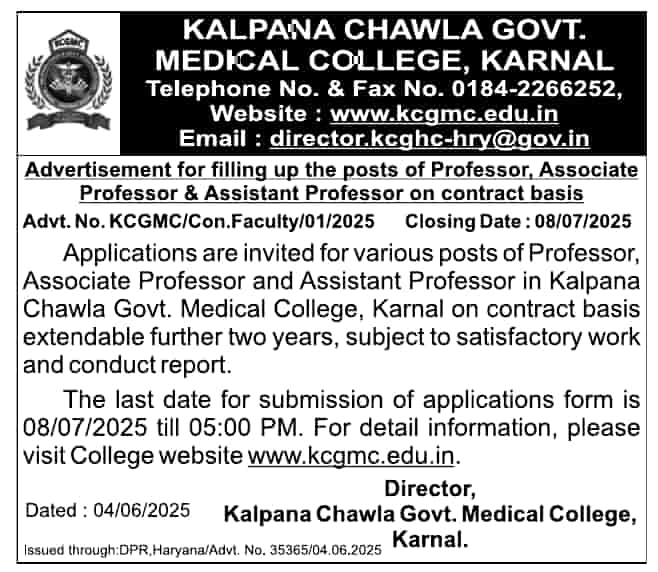 KCGMC

KALPANA CHAWLA GOVT. MEDICAL COLLEGE, KARNAL
Telephone No. & Fax No. 0184-2266252,
Website : www.kcgmc.edu.in
Email : director.kcghc-hry@gov.in

Advertisement for filling up the posts of Professor, Associate Professor & Assistant Professor on contract basis

Advt. No. KCGMC/Con.Faculty/01/2025 Closing Date : 08/07/2025

Applications are invited for various posts of Professor, Associate Professor and Assistant Professor in Kalpana Chawla Govt. Medical College, Karnal on contract basis extendable further two years, subject to satisfactory work and conduct report.

The last date for submission of applications form is 08/07/2025 till 05:00 PM. For detail information, please visit College website www.kcgmc.edu.in.

Dated : 04/06/2025

Director,
Kalpana Chawla Govt. Medical College,
Karnal.

Issued through:DPR,Haryana/Advt. No. 35365/04.06.2025